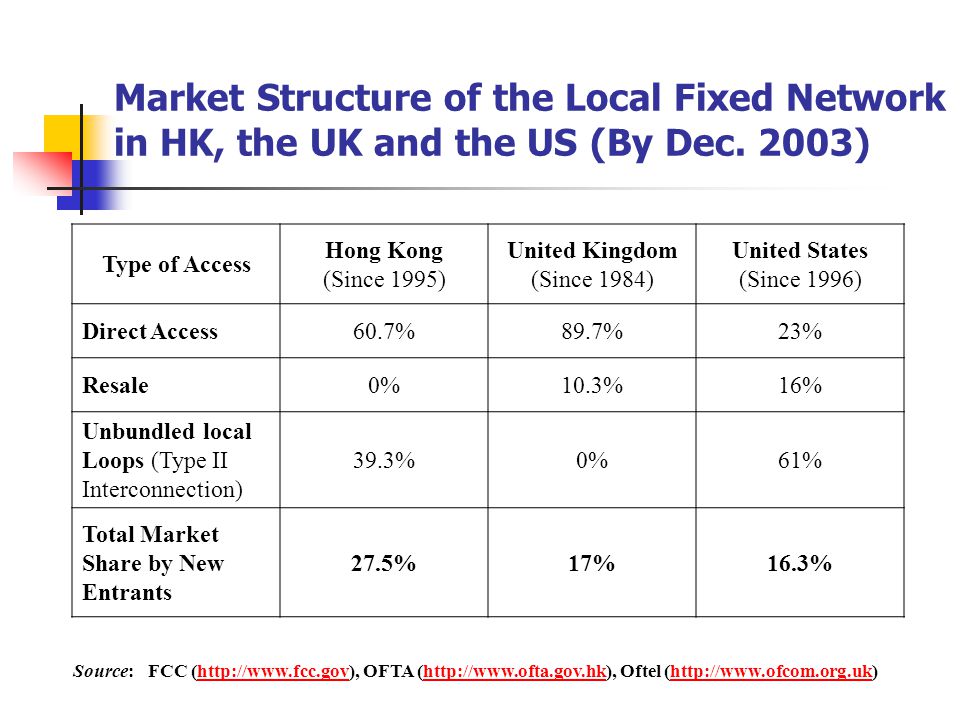 Market Structure of the Local Fixed Network in HK, the UK and the US (By Dec. 2003)

| Type of Access | Hong Kong (Since 1995) | United Kingdom (Since 1984) | United States (Since 1996) |
|---|---|---|---|
| Direct Access | 60.7% | 89.7% | 23% |
| Resale | 0% | 10.3% | 16% |
| Unbundled local Loops (Type II Interconnection) | 39.3% | 0% | 61% |
| Total Market Share by New Entrants | 27.5% | 17% | 16.3% |

Source: FCC (http://www.fcc.gov), OFTA (http://www.ofta.gov.hk), Oftel (http://www.ofcom.org.uk)